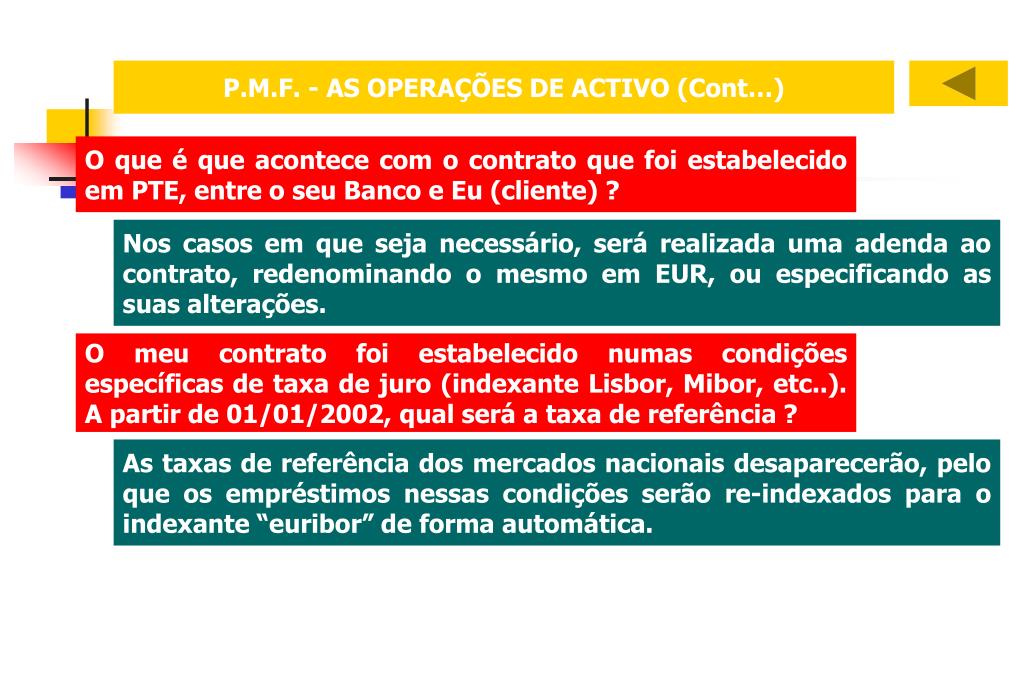 P.M.F. - AS OPERAÇÕES DE ACTIVO (Cont...)

O que é que acontece com o contrato que foi estabelecido em PTE, entre o seu Banco e Eu (cliente) ?

Nos casos em que seja necessário, será realizada uma adenda ao contrato, redenominando o mesmo em EUR, ou especificando as suas alterações.

O meu contrato foi estabelecido numas condições específicas de taxa de juro (indexante Lisbor, Mibor, etc..). A partir de 01/01/2002, qual será a taxa de referência ?

As taxas de referência dos mercados nacionais desaparecerão, pelo que os empréstimos nessas condições serão re-indexados para o indexante “euribor” de forma automática.